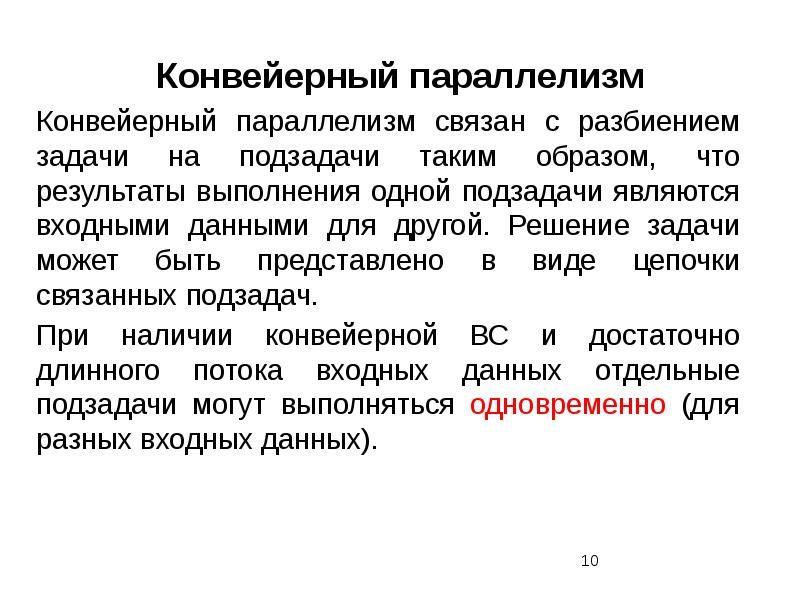 Конвейерный параллелизм

Конвейерный параллелизм связан с разбиением задачи на подзадачи таким образом, что результаты выполнения одной подзадачи являются входными данными для другой. Решение задачи может быть представлено в виде цепочки связанных подзадач.

При наличии конвейерной ВС и достаточно длинного потока входных данных отдельные подзадачи могут выполняться одновременно (для разных входных данных).

10